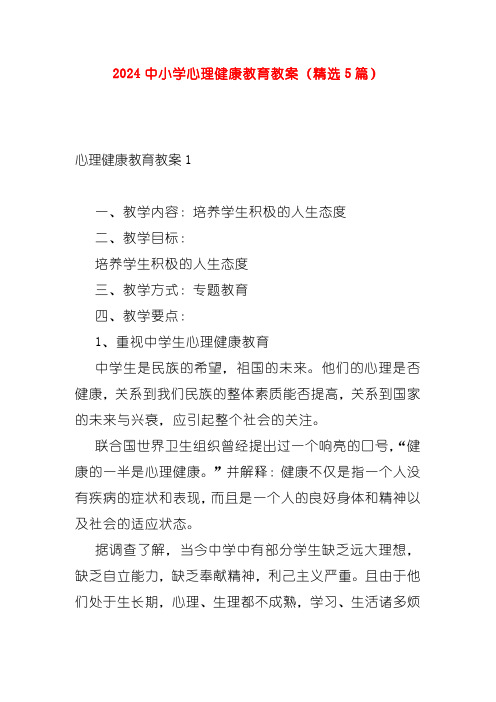 2024 中小学心理健康教育教案（精选 5 篇）

心理健康教育教案 1

一、教学内容：培养学生积极的人生态度

二、教学目标：

培养学生积极的人生态度

三、教学方式：专题教育

四、教学要点：

1、重视中学生心理健康教育

中学生是民族的希望，祖国的未来。他们的心理是否健康，关系到我们民族的整体素质能否提高，关系到国家的未来与兴衰，应引起整个社会的关注。

联合国世界卫生组织曾经提出过一个响亮的口号，“健康的一半是心理健康。”并解释：健康不仅是指一个人没有疾病的症状和表现，而且是一个人的良好身体和精神以及社会的适应状态。

据调查了解，当今中学中有部分学生缺乏远大理想，缺乏自立能力，缺乏奉献精神，利己主义严重。且由于他们处于生长期，心理、生理都不成熟，学习、生活诸多烦